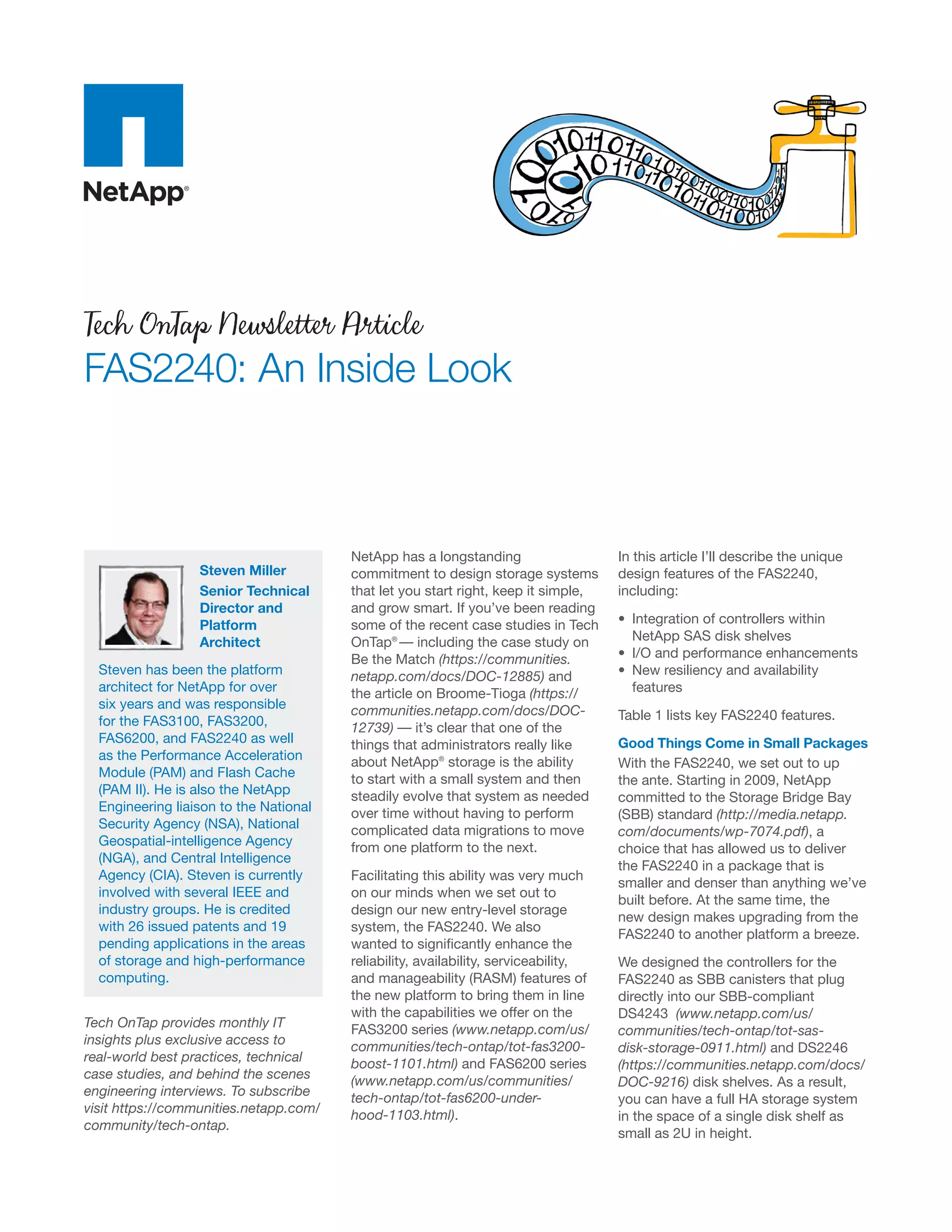 NetApp®

Tech OnTap Newsletter Article

FAS2240: An Inside Look

Steven Miller
Senior Technical Director and Platform Architect

Steven has been the platform architect for NetApp for over six years and was responsible for the FAS3100, FAS3200, FAS6200, and FAS2240 as well as the Performance Acceleration Module (PAM) and Flash Cache (PAM II). He is also the NetApp Engineering liaison to the National Security Agency (NSA), National Geospatial-intelligence Agency (NGA), and Central Intelligence Agency (CIA). Steven is currently involved with several IEEE and industry groups. He is credited with 26 issued patents and 19 pending applications in the areas of storage and high-performance computing.

Tech OnTap provides monthly IT insights plus exclusive access to real-world best practices, technical case studies, and behind the scenes engineering interviews. To subscribe visit https://communities.netapp.com/community/tech-ontap.

NetApp has a longstanding commitment to design storage systems that let you start right, keep it simple, and grow smart. If you've been reading some of the recent case studies in Tech OnTap®— including the case study on Be the Match (https://communities.netapp.com/docs/DOC-12885) and the article on Broome-Tioga (https://communities.netapp.com/docs/DOC-12739) — it's clear that one of the things that administrators really like about NetApp® storage is the ability to start with a small system and then steadily evolve that system as needed over time without having to perform complicated data migrations to move from one platform to the next.

Facilitating this ability was very much on our minds when we set out to design our new entry-level storage system, the FAS2240. We also wanted to significantly enhance the reliability, availability, serviceability, and manageability (RASM) features of the new platform to bring them in line with the capabilities we offer on the FAS3200 series (www.netapp.com/us/communities/tech-ontap/tot-fas3200-boost-1101.html) and FAS6200 series (www.netapp.com/us/communities/tech-ontap/tot-fas6200-under-hood-1103.html).

In this article I'll describe the unique design features of the FAS2240, including:

• Integration of controllers within NetApp SAS disk shelves
• I/O and performance enhancements
• New resiliency and availability features

Table 1 lists key FAS2240 features.

Good Things Come in Small Packages
With the FAS2240, we set out to up the ante. Starting in 2009, NetApp committed to the Storage Bridge Bay (SBB) standard (http://media.netapp.com/documents/wp-7074.pdf), a choice that has allowed us to deliver the FAS2240 in a package that is smaller and denser than anything we've built before. At the same time, the new design makes upgrading from the FAS2240 to another platform a breeze.

We designed the controllers for the FAS2240 as SBB canisters that plug directly into our SBB-compliant DS4243 (www.netapp.com/us/communities/tech-ontap/tot-sas-disk-storage-0911.html) and DS2246 (https://communities.netapp.com/docs/DOC-9216) disk shelves. As a result, you can have a full HA storage system in the space of a single disk shelf as small as 2U in height.